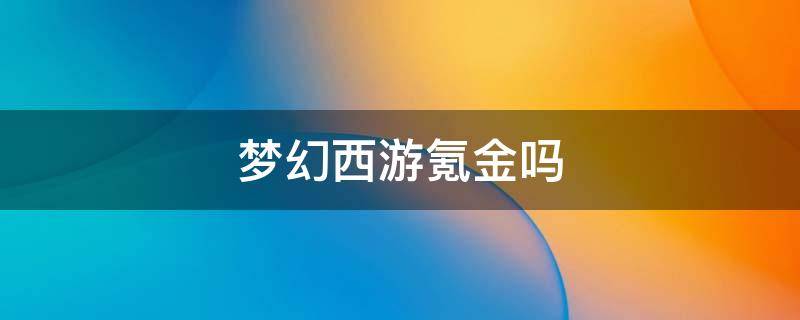 梦幻西游氪金吗